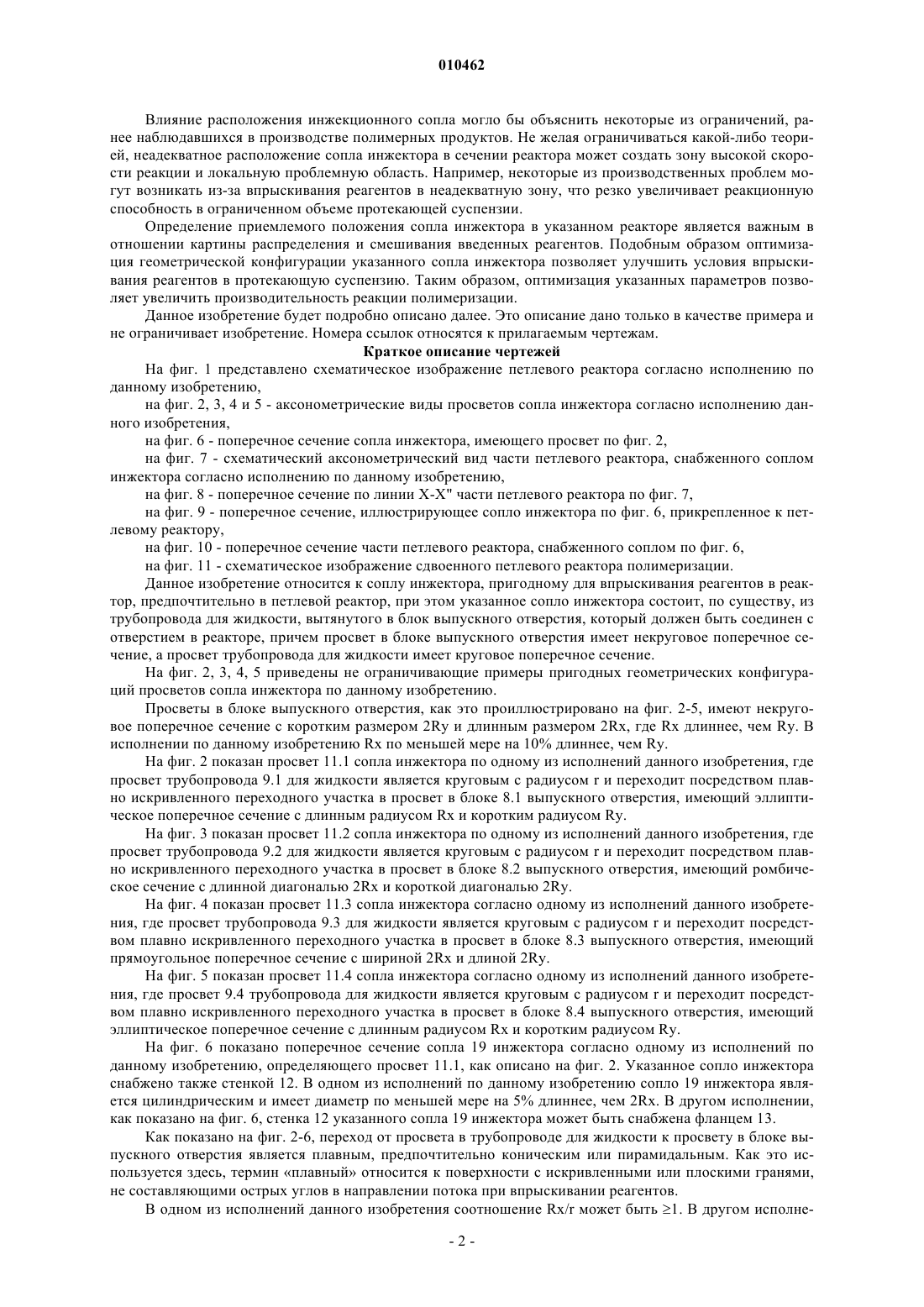 010462

Влияние расположения инжекционного сопла могло бы объяснить некоторые из ограничений, ранее наблюдавшихся в производстве полимерных продуктов. Не желая ограничиваться какой-либо теорией, неадекватное расположение сопла инжектора в сечении реактора может создать зону высокой скорости реакции и локальную проблемную область. Например, некоторые из производственных проблем могут возникать из-за впрыскивания реагентов в неадекватную зону, что резко увеличивает реакционную способность в ограниченном объеме протекающей суспензии.

Определение приемлемого положения сопла инжектора в указанном реакторе является важным в отношении картины распределения и смешивания введенных реагентов. Подобным образом оптимизация геометрической конфигурации указанного сопла инжектора позволяет улучшить условия впрыскивания реагентов в протекающую суспензию. Таким образом, оптимизация указанных параметров позволяет увеличить производительность реакции полимеризации.

Данное изобретение будет подробно описано далее. Это описание дано только в качестве примера и не ограничивает изобретение. Номера ссылок относятся к прилагаемым чертежам.

Краткое описание чертежей

На фиг. 1 представлено схематическое изображение петлевого реактора согласно исполнению по данному изобретению,

на фиг. 2, 3, 4 и 5 - аксонометрические виды просветов сопла инжектора согласно исполнению данного изобретения,

на фиг. 6 - поперечное сечение сопла инжектора, имеющего просвет по фиг. 2,

на фиг. 7 - схематический аксонометрический вид части петлевого реактора, снабженного соплом инжектора согласно исполнению по данному изобретению,

на фиг. 8 - поперечное сечение по линии X-X" части петлевого реактора по фиг. 7,

на фиг. 9 - поперечное сечение, иллюстрирующее сопло инжектора по фиг. 6, прикрепленное к петлевому реактору,

на фиг. 10 - поперечное сечение части петлевого реактора, снабженного соплом по фиг. 6,

на фиг. 11 - схематическое изображение сдвоенного петлевого реактора полимеризации.

Данное изобретение относится к соплу инжектора, пригодному для впрыскивания реагентов в реактор, предпочтительно в петлевой реактор, при этом указанное сопло инжектора состоит, по существу, из трубопровода для жидкости, вытянутого в блок выпускного отверстия, который должен быть соединен с отверстием в реакторе, причем просвет в блоке выпускного отверстия имеет некруговое поперечное сечение, а просвет трубопровода для жидкости имеет круговое поперечное сечение.

На фиг. 2, 3, 4, 5 приведены не ограничивающие примеры пригодных геометрических конфигураций просветов сопла инжектора по данному изобретению.

Просветы в блоке выпускного отверстия, как это проиллюстрировано на фиг. 2-5, имеют некруговое поперечное сечение с коротким размером 2Ry и длинным размером 2Rx, где Rx длиннее, чем Ry. В исполнении по данному изобретению Rx по меньшей мере на 10% длиннее, чем Ry.

На фиг. 2 показан просвет 11.1 сопла инжектора по одному из исполнений данного изобретения, где просвет трубопровода 9.1 для жидкости является круговым с радиусом r и переходит посредством плавно искривленного переходного участка в просвет в блоке 8.1 выпускного отверстия, имеющий эллиптическое поперечное сечение с длинным радиусом Rx и коротким радиусом Ry.

На фиг. 3 показан просвет 11.2 сопла инжектора по одному из исполнений данного изобретения, где просвет трубопровода 9.2 для жидкости является круговым с радиусом r и переходит посредством плавно искривленного переходного участка в просвет в блоке 8.2 выпускного отверстия, имеющий ромбическое сечение с длинной диагональю 2Rx и короткой диагональю 2Ry.

На фиг. 4 показан просвет 11.3 сопла инжектора согласно одному из исполнений данного изобретения, где просвет трубопровода 9.3 для жидкости является круговым с радиусом r и переходит посредством плавно искривленного переходного участка в просвет в блоке 8.3 выпускного отверстия, имеющий прямоугольное поперечное сечение с шириной 2Rx и длиной 2Ry.

На фиг. 5 показан просвет 11.4 сопла инжектора согласно одному из исполнений данного изобретения, где просвет 9.4 трубопровода для жидкости является круговым с радиусом r и переходит посредством плавно искривленного переходного участка в просвет в блоке 8.4 выпускного отверстия, имеющий эллиптическое поперечное сечение с длинным радиусом Rx и коротким радиусом Ry.

На фиг. 6 показано поперечное сечение сопла 19 инжектора согласно одному из исполнений по данному изобретению, определяющего просвет 11.1, как описано на фиг. 2. Указанное сопло инжектора снабжено также стенкой 12. В одном из исполнений по данному изобретению сопло 19 инжектора является цилиндрическим и имеет диаметр по меньшей мере на 5% длиннее, чем 2Rx. В другом исполнении, как показано на фиг. 6, стенка 12 указанного сопла 19 инжектора может быть снабжена фланцем 13.

Как показано на фиг. 2-6, переход от просвета в трубопроводе для жидкости к просвету в блоке выпускного отверстия является плавным, предпочтительно коническим или пирамидальным. Как это используется здесь, термин «плавный» относится к поверхности с искривленными или плоскими гранями, не составляющими острых углов в направлении потока при впрыскивании реагентов.

В одном из исполнений данного изобретения соотношение Rx/r может быть ≥1. В другом исполне-

- 2 -